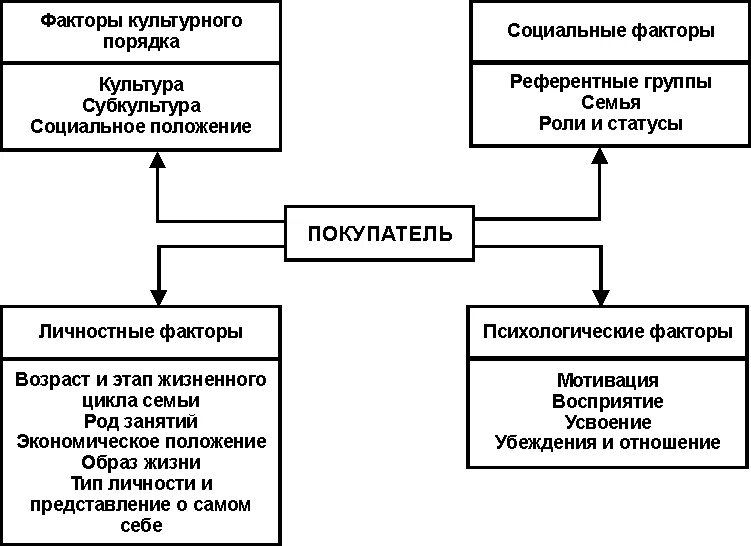 Факторы культурного порядка

Культура
Субкультура
Социальное положение

Социальные факторы

Референтные группы
Семья
Роли и статусы

ПОКУПАТЕЛЬ

Личностные факторы

Возраст и этап жизненного цикла семьи
Род занятий
Экономическое положение
Образ жизни
Тип личности и представление о самом себе

Психологические факторы

Мотивация
Восприятие
Усвоение
Убеждения и отношение